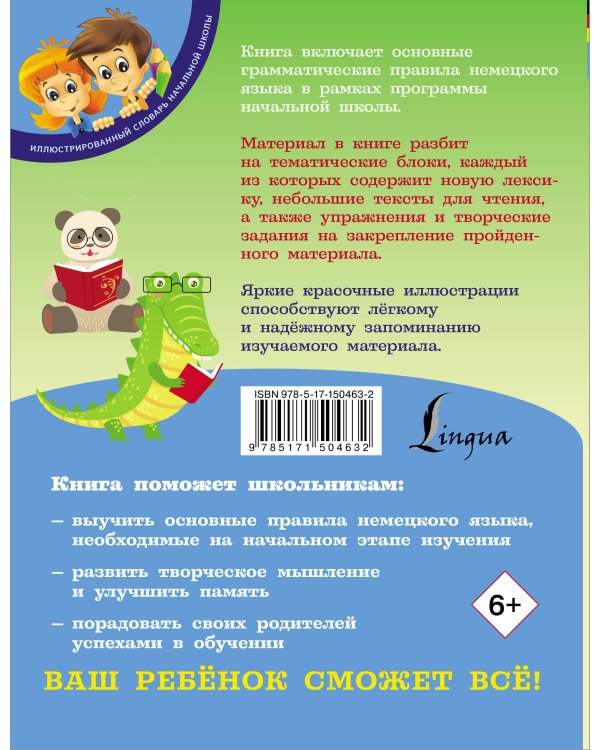 ИЛЛЮСТРИРОВАННЫЙ СЛОВАРЬ НАЧАЛЬНОЙ ШКОЛЫ

Книга включает основные грамматические правила немецкого языка в рамках программы начальной школы.

Материал в книге разбит на тематические блоки, каждый из которых содержит новую лексику, небольшие тексты для чтения, а также упражнения и творческие задания на закрепление пройденного материала.

Яркие красочные иллюстрации способствуют лёгкому и надёжному запоминанию изучаемого материала.

ISBN 978-5-17-150463-2

9 785171 504632

Lingua

Книга поможет школьникам:

– выучить основные правила немецкого языка, необходимые на начальном этапе изучения

– развить творческое мышление и улучшить память

– порадовать своих родителей успехами в обучении

6+

ВАШ РЕБЁНОК СМОЖЕТ ВСЁ!